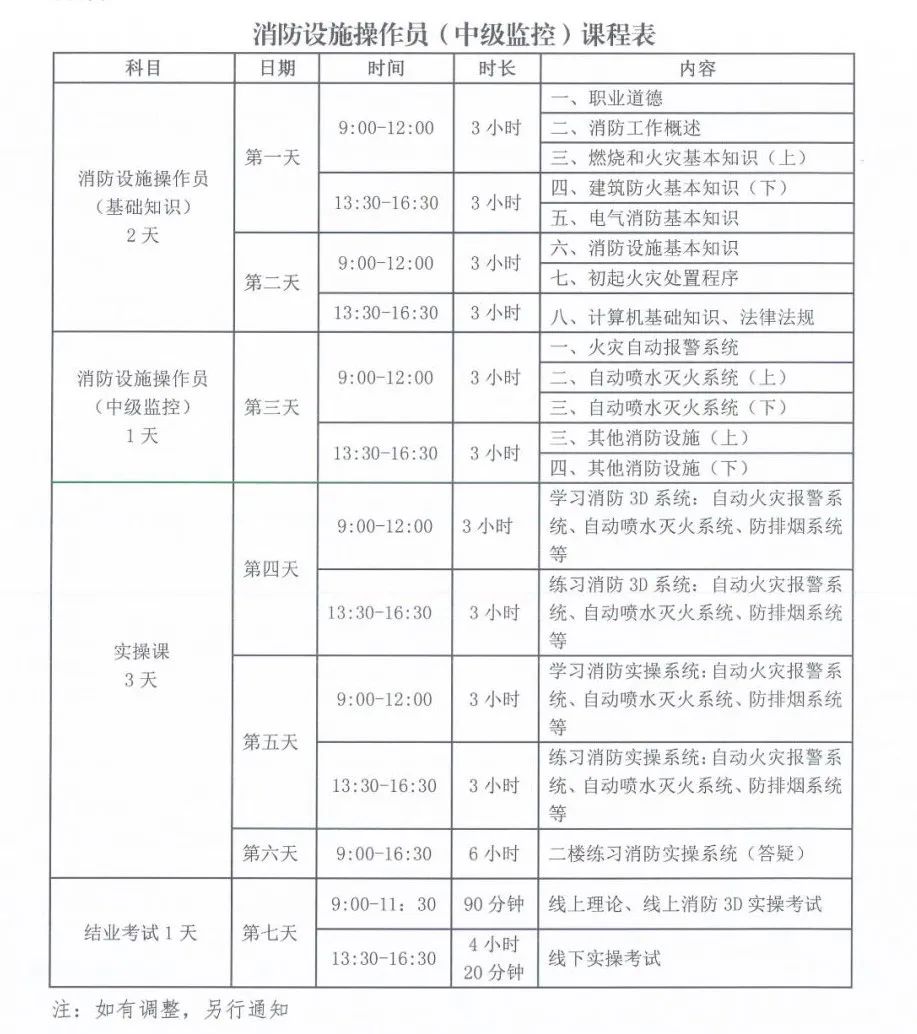 消防设施操作员（中级监控）课程表

| 科目 | 日期 | 时间 | 时长 | 内容 |
|---|---|---|---|---|
| 消防设施操作员（基础知识）2天 | 第一天 | 9:00-12:00 | 3小时 | 一、职业道德 |
| | | | | 二、消防工作概述 |
| | | | | 三、燃烧和火灾基本知识（上） |
| | | 13:30-16:30 | 3小时 | 四、建筑防火基本知识（下） |
| | | | | 五、电气消防基本知识 |
| | 第二天 | 9:00-12:00 | 3小时 | 六、消防设施基本知识 |
| | | | | 七、初起火灾处置程序 |
| | | 13:30-16:30 | 3小时 | 八、计算机基础知识、法律法规 |
| 消防设施操作员（中级监控）1天 | 第三天 | 9:00-12:00 | 3小时 | 一、火灾自动报警系统 |
| | | | | 二、自动喷水灭火系统（上） |
| | | | | 三、自动喷水灭火系统（下） |
| | | 13:30-16:30 | 3小时 | 三、其他消防设施（上） |
| | | | | 四、其他消防设施（下） |
| 实操课 3天 | 第四天 | 9:00-12:00 | 3小时 | 学习消防3D系统：自动火灾报警系统、自动喷水灭火系统、防排烟系统等 |
| | | 13:30-16:30 | 3小时 | 练习消防3D系统：自动火灾报警系统、自动喷水灭火系统、防排烟系统等 |
| | 第五天 | 9:00-12:00 | 3小时 | 学习消防实操系统：自动火灾报警系统、自动喷水灭火系统、防排烟系统等 |
| | | 13:30-16:30 | 3小时 | 练习消防实操系统：自动火灾报警系统、自动喷水灭火系统、防排烟系统等 |
| | 第六天 | 9:00-16:30 | 6小时 | 二楼练习消防实操系统（答疑） |
| 结业考试1天 | 第七天 | 9:00-11：30 | 90分钟 | 线上理论、线上消防3D实操考试 |
| | | 13:30-16:30 | 4小时20分钟 | 线下实操考试 |

注：如有调整，另行通知